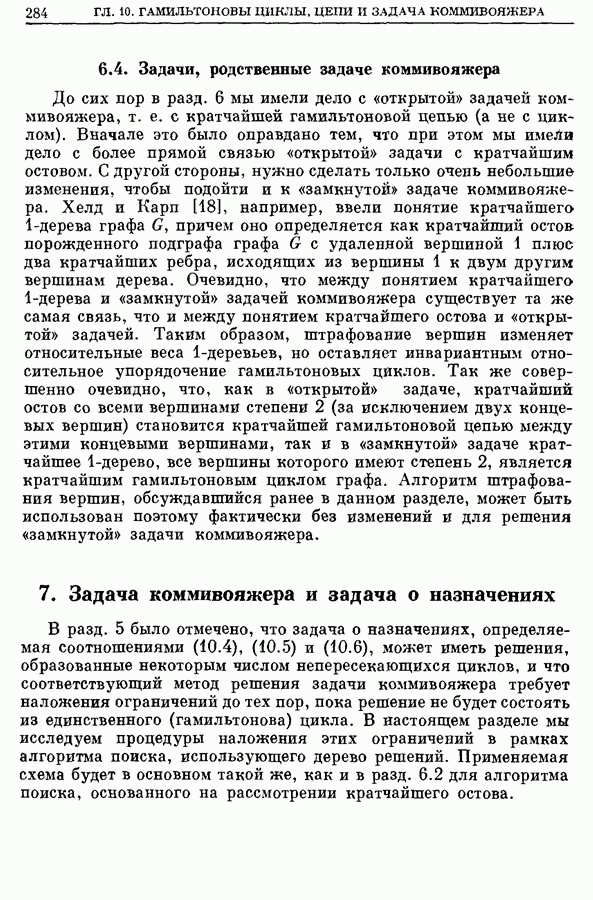 284 ГЛ. 10. ГАМИЛЬТОНОВЫ ЦИКЛЫ, ЦЕПИ И ЗАДАЧА КОММИВОЯЖЕРА

6.4. Задачи, родственные задаче коммивояжера

До сих пор в разд. 6 мы имели дело с «открытой» задачей коммивояжера, т. е. с кратчайшей гамильтоновой цепью (а не с циклом). Вначале это было оправдано тем, что при этом мы имели дело с более прямой связью «открытой» задачи с кратчайшим остовом. С другой стороны, нужно сделать только очень небольшие изменения, чтобы подойти и к «замкнутой» задаче коммивояжера. Хелд и Карп [18], например, ввели понятие кратчайшего 1-дерева графа $G$, причем оно определяется как кратчайший остов порожденного подграфа графа $G$ с удаленной вершиной 1 плюс два кратчайших ребра, исходящих из вершины 1 к двум другим вершинам дерева. Очевидно, что между понятием кратчайшего 1-дерева и «замкнутой» задачей коммивояжера существует та же самая связь, что и между понятием кратчайшего остова и «открытой» задачей. Таким образом, штрафование вершин изменяет относительные веса 1-деревьев, но оставляет инвариантным относительное упорядочение гамильтоновых циклов. Так же совершенно очевидно, что, как в «открытой» задаче, кратчайший остов со всеми вершинами степени 2 (за исключением двух концевых вершин) становится кратчайшей гамильтоновой цепью между этими концевыми вершинами, так и в «замкнутой» задаче кратчайшее 1-дерево, все вершины которого имеют степень 2, является кратчайшим гамильтоновым циклом графа. Алгоритм штрафования вершин, обсуждавшийся ранее в данном разделе, может быть использован поэтому фактически без изменений и для решения «замкнутой» задачи коммивояжера.

7. Задача коммивояжера и задача о назначениях

В разд. 5 было отмечено, что задача о назначениях, определяемая соотношениями (10.4), (10.5) и (10.6), может иметь решения, образованные некоторым числом непересекающихся циклов, и что соответствующий метод решения задачи коммивояжера требует наложения ограничений до тех пор, пока решение не будет состоять из единственного (гамильтонова) цикла. В настоящем разделе мы исследуем процедуры наложения этих ограничений в рамках алгоритма поиска, использующего дерево решений. Применяемая схема будет в основном такой же, как и в разд. 6.2 для алгоритма поиска, основанного на рассмотрении кратчайшего остова.